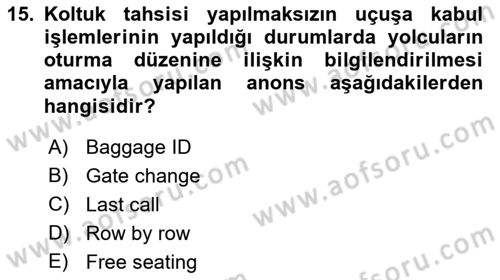 15. Koltuk tahsisi yapılmaksızın uçuşa kabul işlemlerinin yapıldığı durumlarda yolcuların oturma düzenine ilişkin bilgilendirilmesi amacıyla yapılan anons aşağıdakilerden hangisidir?

A) Baggage ID
B) Gate change
C) Last call
D) Row by row
E) Free seating

www.aofsoru.com